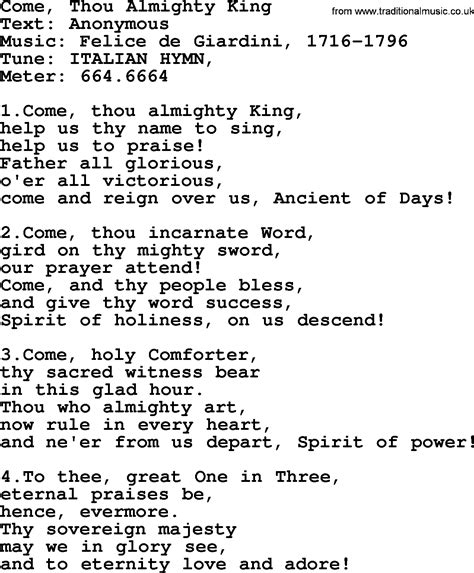 Come, Thou Almighty King
from www.traditionalmusic.co.uk
Text: Anonymous
Music: Felice de Giardini, 1716-1796
Tune: ITALIAN HYMN,
Meter: 664.6664

1.Come, thou almighty King,
help us thy name to sing,
help us to praise!
Father all glorious,
o'er all victorious,
come and reign over us, Ancient of Days!

2.Come, thou incarnate Word,
gird on thy mighty sword,
our prayer attend!
Come, and thy people bless,
and give thy word success,
Spirit of holiness, on us descend!

3.Come, holy Comforter,
thy sacred witness bear
in this glad hour.
Thou who almighty art,
now rule in every heart,
and ne'er from us depart, Spirit of power!

4.To thee, great One in Three,
eternal praises be,
hence, evermore.
Thy sovereign majesty
may we in glory see,
and to eternity love and adore!